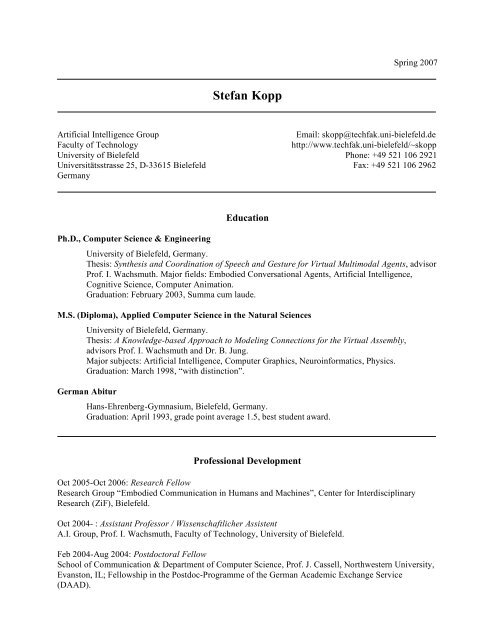 Spring 2007

Stefan Kopp

Artificial Intelligence Group
Faculty of Technology
University of Bielefeld
Universitätsstrasse 25, D-33615 Bielefeld
Germany

Email: skopp@techfak.uni-bielefeld.de
http://www.techfak.uni-bielefeld/~skopp
Phone: +49 521 106 2921
Fax: +49 521 106 2962

Education

Ph.D., Computer Science & Engineering

University of Bielefeld, Germany.
Thesis: Synthesis and Coordination of Speech and Gesture for Virtual Multimodal Agents, advisor Prof. I. Wachsmuth. Major fields: Embodied Conversational Agents, Artificial Intelligence, Cognitive Science, Computer Animation.
Graduation: February 2003, Summa cum laude.

M.S. (Diploma), Applied Computer Science in the Natural Sciences

University of Bielefeld, Germany.
Thesis: A Knowledge-based Approach to Modeling Connections for the Virtual Assembly, advisors Prof. I. Wachsmuth and Dr. B. Jung.
Major subjects: Artificial Intelligence, Computer Graphics, Neuroinformatics, Physics.
Graduation: March 1998, “with distinction”.

German Abitur

Hans-Ehrenberg-Gymnasium, Bielefeld, Germany.
Graduation: April 1993, grade point average 1.5, best student award.

Professional Development

Oct 2005-Oct 2006: Research Fellow
Research Group “Embodied Communication in Humans and Machines”, Center for Interdisciplinary Research (ZiF), Bielefeld.

Oct 2004- : Assistant Professor / Wissenschaftlicher Assistent
A.I. Group, Prof. I. Wachsmuth, Faculty of Technology, University of Bielefeld.

Feb 2004-Aug 2004: Postdoctoral Fellow
School of Communication & Department of Computer Science, Prof. J. Cassell, Northwestern University, Evanston, IL; Fellowship in the Postdoc-Programme of the German Academic Exchange Service (DAAD).